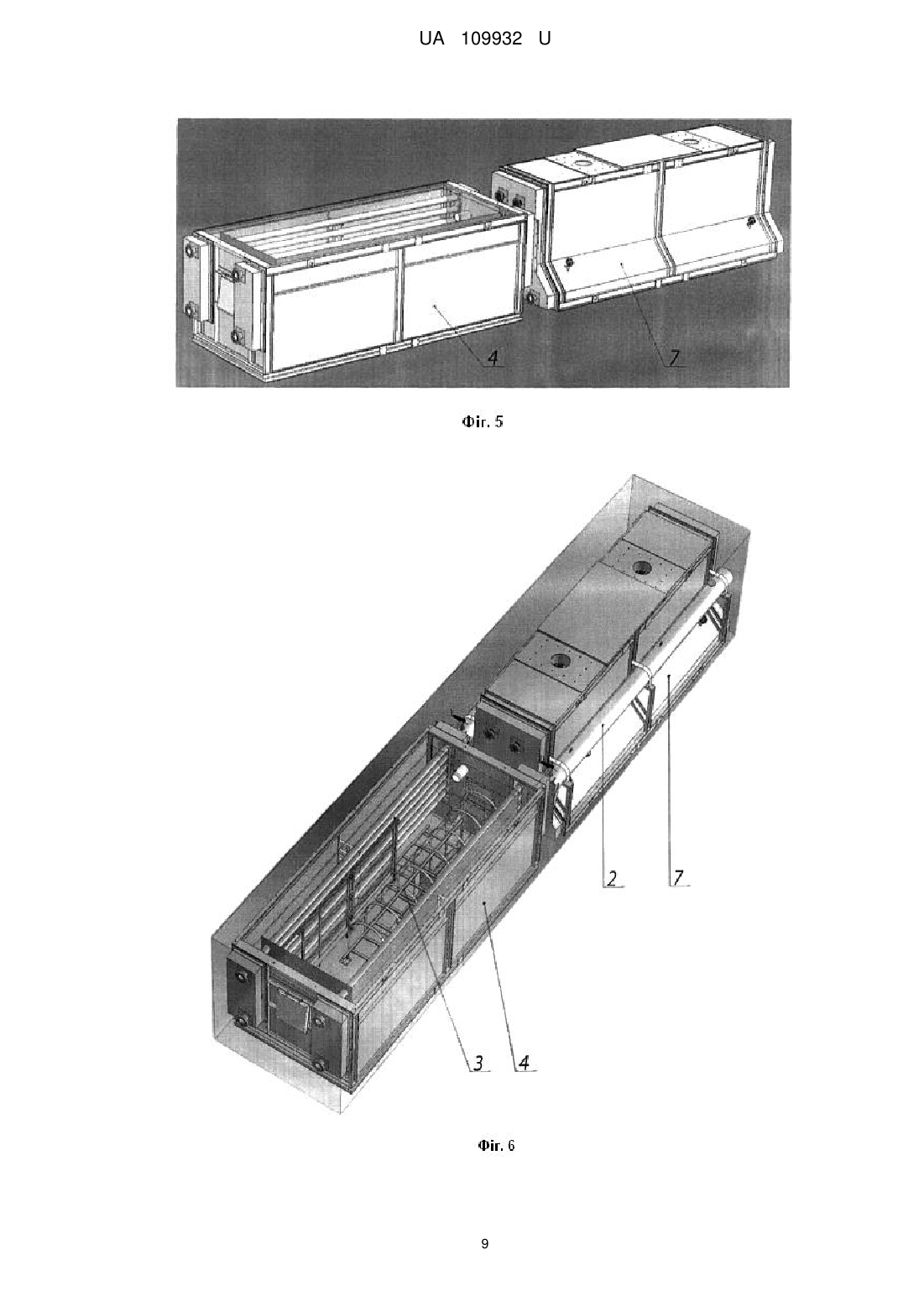 UA 109932 U

4

7

Фіг. 5

2

7

3

4

Фіг. 6

9